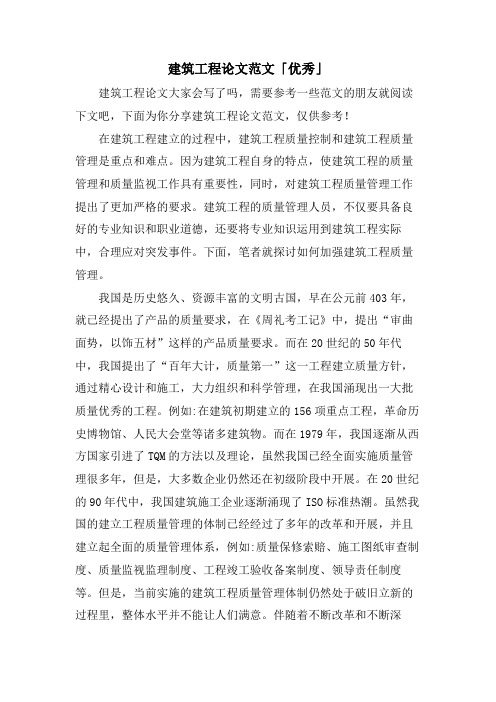 建筑工程论文范文「优秀」

建筑工程论文大家会写了吗，需要参考一些范文的朋友就阅读下文吧，下面为你分享建筑工程论文范文，仅供参考！

在建筑工程建立的过程中，建筑工程质量控制和建筑工程质量管理是重点和难点。因为建筑工程自身的特点，使建筑工程的质量管理和质量监视工作具有重要性，同时，对建筑工程质量管理工作提出了更加严格的要求。建筑工程的质量管理人员，不仅要具备良好的专业知识和职业道德，还要将专业知识运用到建筑工程实际中，合理应对突发事件。下面，笔者就探讨如何加强建筑工程质量管理。

我国是历史悠久、资源丰富的文明古国，早在公元前403年，就已经提出了产品的质量要求，在《周礼考工记》中，提出“审曲面势，以饰五材”这样的产品质量要求。而在20世纪的50年代中，我国提出了“百年大计，质量第一”这一工程建立质量方针，通过精心设计和施工，大力组织和科学管理，在我国涌现出一大批质量优秀的工程。例如:在建筑初期建立的156项重点工程，革命历史博物馆、人民大会堂等诸多建筑物。而在1979年，我国逐渐从西方国家引进了TQM的方法以及理论，虽然我国已经全面实施质量管理很多年，但是，大多数企业仍然还在初级阶段中开展。在20世纪的90年代中，我国建筑施工企业逐渐涌现了ISO标准热潮。虽然我国的建立工程质量管理的体制已经经过了多年的改革和开展，并且建立起全面的质量管理体系，例如:质量保修索赔、施工图纸审查制度、质量监视监理制度、工程竣工验收备案制度、领导责任制度等。但是，当前实施的建筑工程质量管理体制仍然处于破旧立新的过程里，整体水平并不能让人们满意。伴随着不断改革和不断深